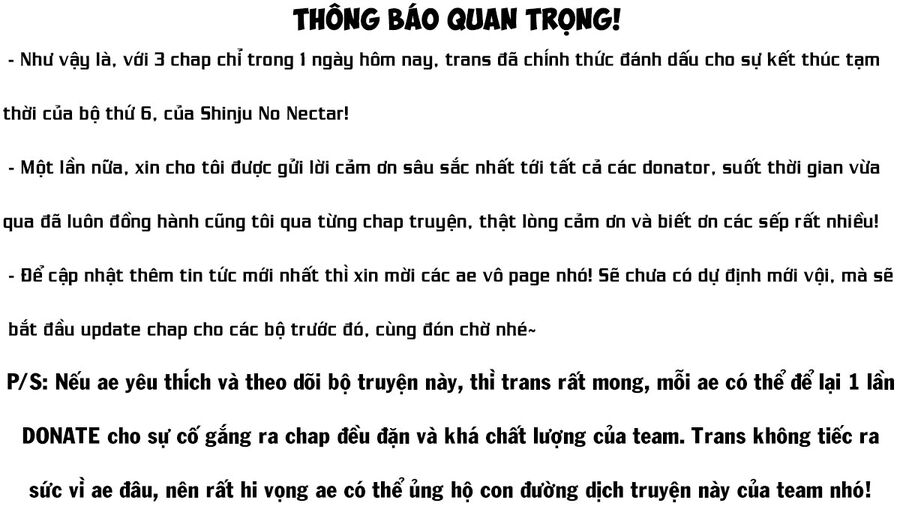 THÔNG BÁO QUAN TRỌNG!

- Như vậy là, với 3 chap chỉ trong 1 ngày hôm nay, trans đã chính thức đánh dấu cho sự kết thúc tạm thời của bộ thứ 6, của Shinju No Nectar!

- Một lần nữa, xin cho tôi được gửi lời cảm ơn sâu sắc nhất tới tất cả các donator, suốt thời gian vừa qua đã luôn đồng hành cũng tôi qua từng chap truyện, thật lòng cảm ơn và biết ơn các sếp rất nhiều!

- Để cập nhật thêm tin tức mới nhất thì xin mời các ae vô page nhó! Sẽ chưa có dự định mới vội, mà sẽ bắt đầu update chap cho các bộ trước đó, cùng đón chờ nhé~

P/S: Nếu ae yêu thích và theo dõi bộ truyện này, thì trans rất mong, mỗi ae có thể để lại 1 lần DONATE cho sự cố gắng ra chap đều đặn và khá chất lượng của team. Trans không tiếc ra sức vì ae đâu, nên rất hi vọng ae có thể ủng hộ con đường dịch truyện này của team nhó!